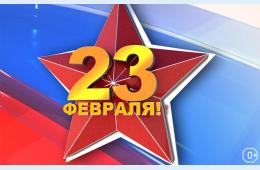 23
ФЕВРАЛЯ!
0+